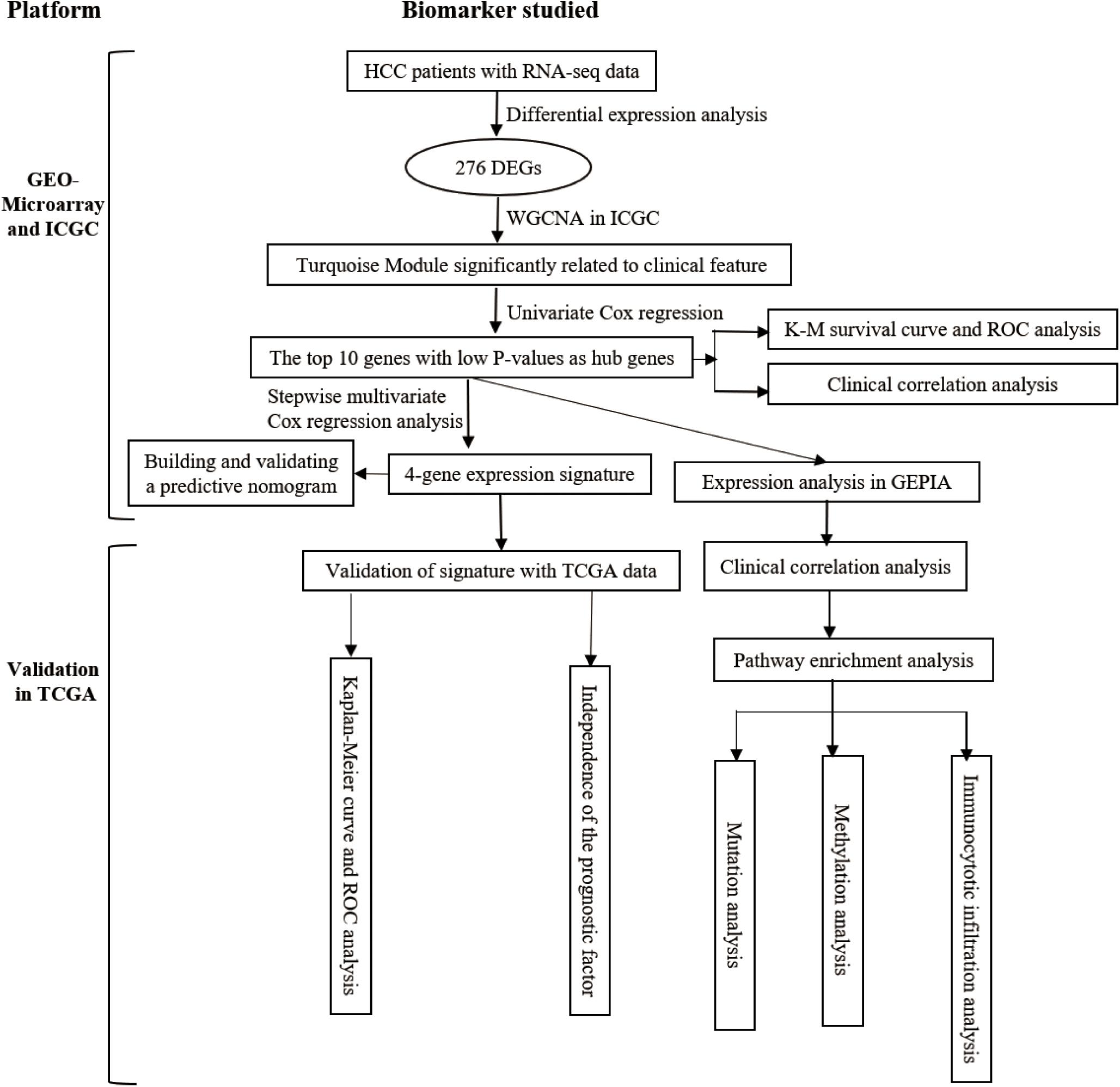 Platform

Biomarker studied

GEO-Microarray and ICGC

HCC patients with RNA-seq data

Differential expression analysis

276 DEGs

WGCNA in ICGC

Turquoise Module significantly related to clinical feature

Univariate Cox regression

The top 10 genes with low P-values as hub genes

K-M survival curve and ROC analysis

Clinical correlation analysis

Stepwise multivariate Cox regression analysis

Building and validating a predictive nomogram

4-gene expression signature

Expression analysis in GEPIA

Validation in TCGA

Validation of signature with TCGA data

Clinical correlation analysis

Pathway enrichment analysis

Kaplan-Meier curve and ROC analysis

Independence of the prognostic factor

Mutation analysis

Methylation analysis

Immunocytotic infiltration analysis